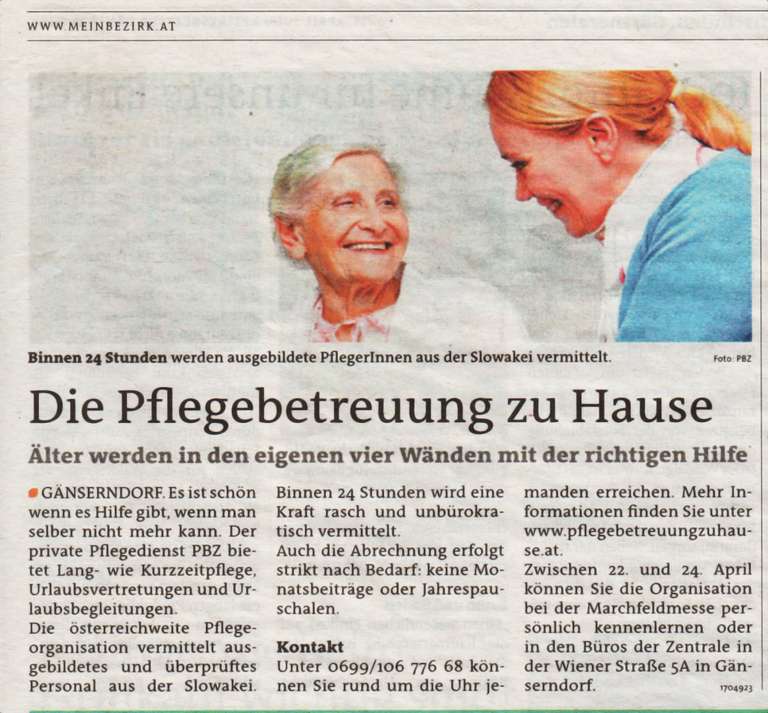 WWW.MEINBEZIRK.AT

Binnen 24 Stunden werden ausgebildete PflegerInnen aus der Slowakei vermittelt.

Foto: PBZ

Die Pflegebetreuung zu Hause

Älter werden in den eigenen vier Wänden mit der richtigen Hilfe

GÄNSERNDORF. Es ist schön wenn es Hilfe gibt, wenn man selber nicht mehr kann. Der private Pflegedienst PBZ bietet Lang- wie Kurzzeitpflege, Urlaubsvertretungen und Urlaubsbegleitungen.

Die österreichweite Pflegeorganisation vermittelt ausgebildetes und überprüftes Personal aus der Slowakei. Binnen 24 Stunden wird eine Kraft rasch und unbürokratisch vermittelt.

Auch die Abrechnung erfolgt strikt nach Bedarf: keine Monatsbeiträge oder Jahrespauschalen.

Kontakt

Unter 0699/106 776 68 können Sie rund um die Uhr jemanden erreichen. Mehr Informationen finden Sie unter www.pflegebetreuungzuhause.at.

Zwischen 22. und 24. April können Sie die Organisation bei der Marchfeldmesse persönlich kennenlernen oder in den Büros der Zentrale in der Wiener Straße 5A in Gänserndorf.

1704923